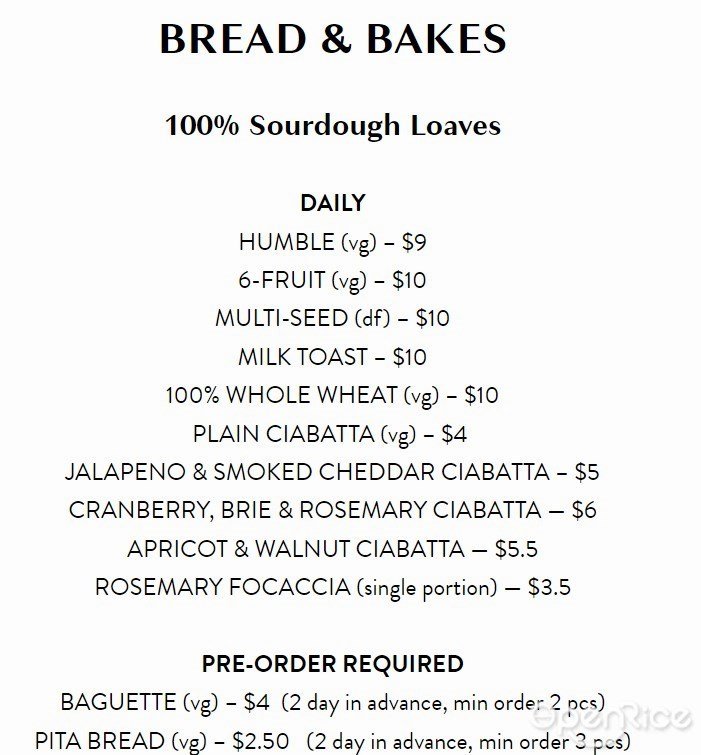 BREAD & BAKES

100% Sourdough Loaves

DAILY

HUMBLE (vg) – $9

6-FRUIT (vg) – $10

MULTI-SEED (df) – $10

MILK TOAST – $10

100% WHOLE WHEAT (vg) – $10

PLAIN CIABATTA (vg) – $4

JALAPENO & SMOKED CHEDDAR CIABATTA – $5

CRANBERRY, BRIE & ROSEMARY CIABATTA — $6

APRICOT & WALNUT CIABATTA — $5.5

ROSEMARY FOCACCIA (single portion) — $3.5

PRE-ORDER REQUIRED

BAGUETTE (vg) – $4 (2 day in advance, min order 2 pcs)

PITA BREAD (vg) – $2.50 (2 day in advance, min order 3 pcs)

OpenRice